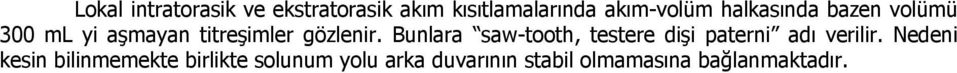 Lokal intratorasik ve ekstratorasik akım kısıtlamalarında akım-volüm halkasında bazen volümü 300 mL yi aşmayan titreşimler gözlenir. Bunlara “saw-tooth, testere dişi paterni” adı verilir. Nedeni kesin bilinmemekte birlikte solunum yolu arka duvarının stabil olmamasına bağlanmaktadır.